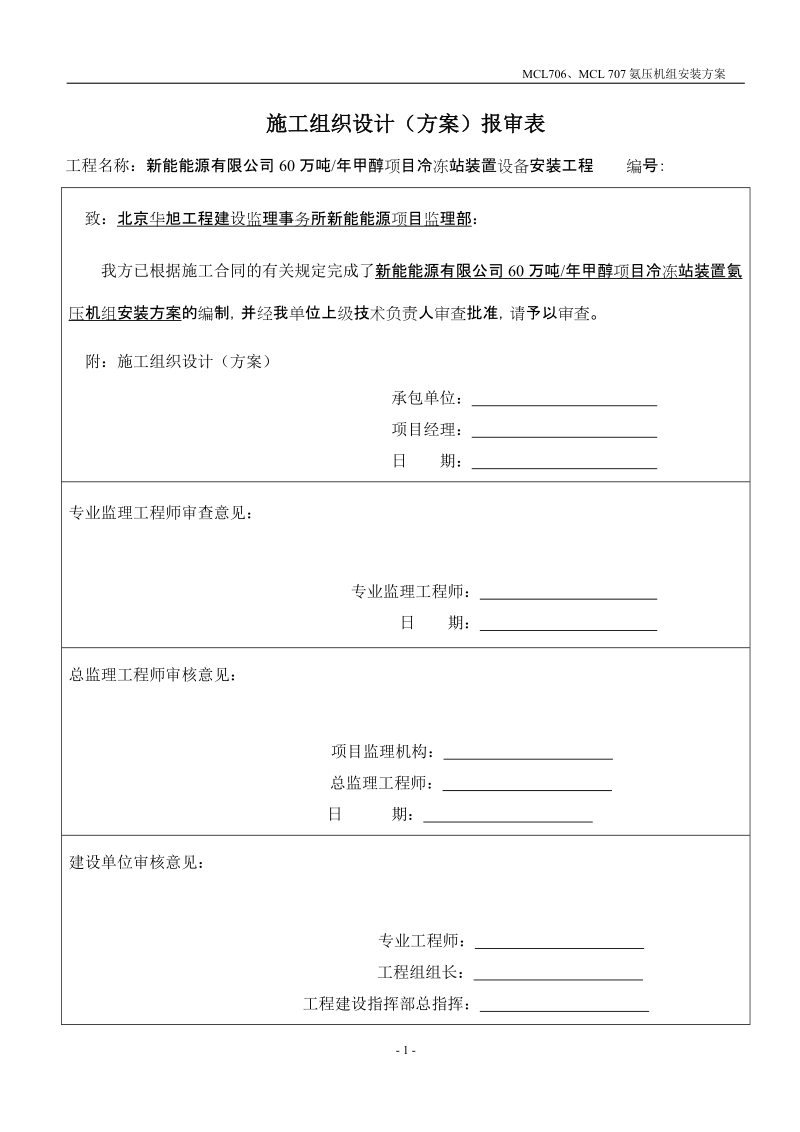 MCL706、MCL 707 氨压机组安装方案

施工组织设计（方案）报审表

工程名称：新能能源有限公司 60 万吨/年甲醇项目冷冻站装置设备安装工程　　编号:

致：北京华旭工程建设监理事务所新能能源项目监理部：

我方已根据施工合同的有关规定完成了新能能源有限公司 60 万吨/年甲醇项目冷冻站装置氨压机组安装方案的编制, 并经我单位上级技术负责人审查批准, 请予以审查。

附：施工组织设计（方案）

承包单位：

项目经理：

日　　期：

专业监理工程师审查意见：

专业监理工程师：

日　　期：

总监理工程师审核意见：

项目监理机构：

总监理工程师：

日　　期：

建设单位审核意见：

专业工程师：

工程组组长：

工程建设指挥部总指挥：

- 1 -